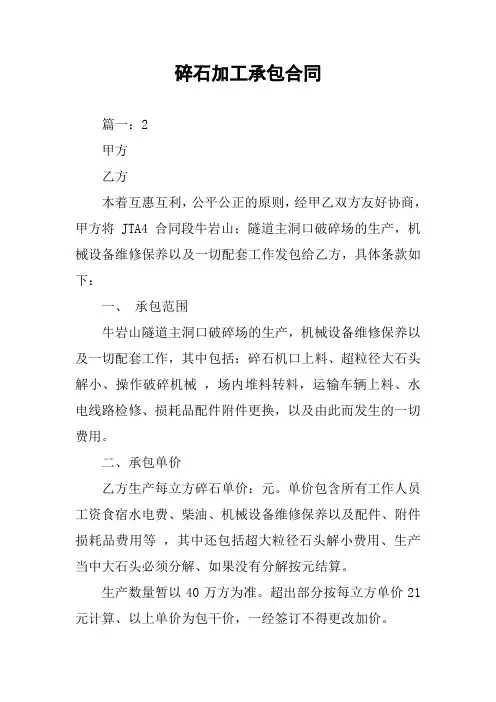 碎石加工承包合同

篇一：2

甲方

乙方

本着互惠互利，公平公正的原则，经甲乙双方友好协商，甲方将 JTA4 合同段牛岩山：隧道主洞口破碎场的生产，机械设备维修保养以及一切配套工作发包给乙方，具体条款如下：

一、 承包范围

牛岩山隧道主洞口破碎场的生产，机械设备维修保养以及一切配套工作，其中包括：碎石机口上料、超粒径大石头解小、操作破碎机械 ，场内堆料转料，运输车辆上料、水电线路检修、损耗品配件附件更换，以及由此而发生的一切费用。

二、承包单价

乙方生产每立方碎石单价：元。单价包含所有工作人员工资食宿水电费、柴油、机械设备维修保养以及配件、附件损耗品费用等 ，其中还包括超大粒径石头解小费用、生产当中大石头必须分解、如果没有分解按元结算。

生产数量暂以 40 万方为准。超出部分按每立方单价 21 元计算、以上单价为包干价，一经签订不得更改加价。